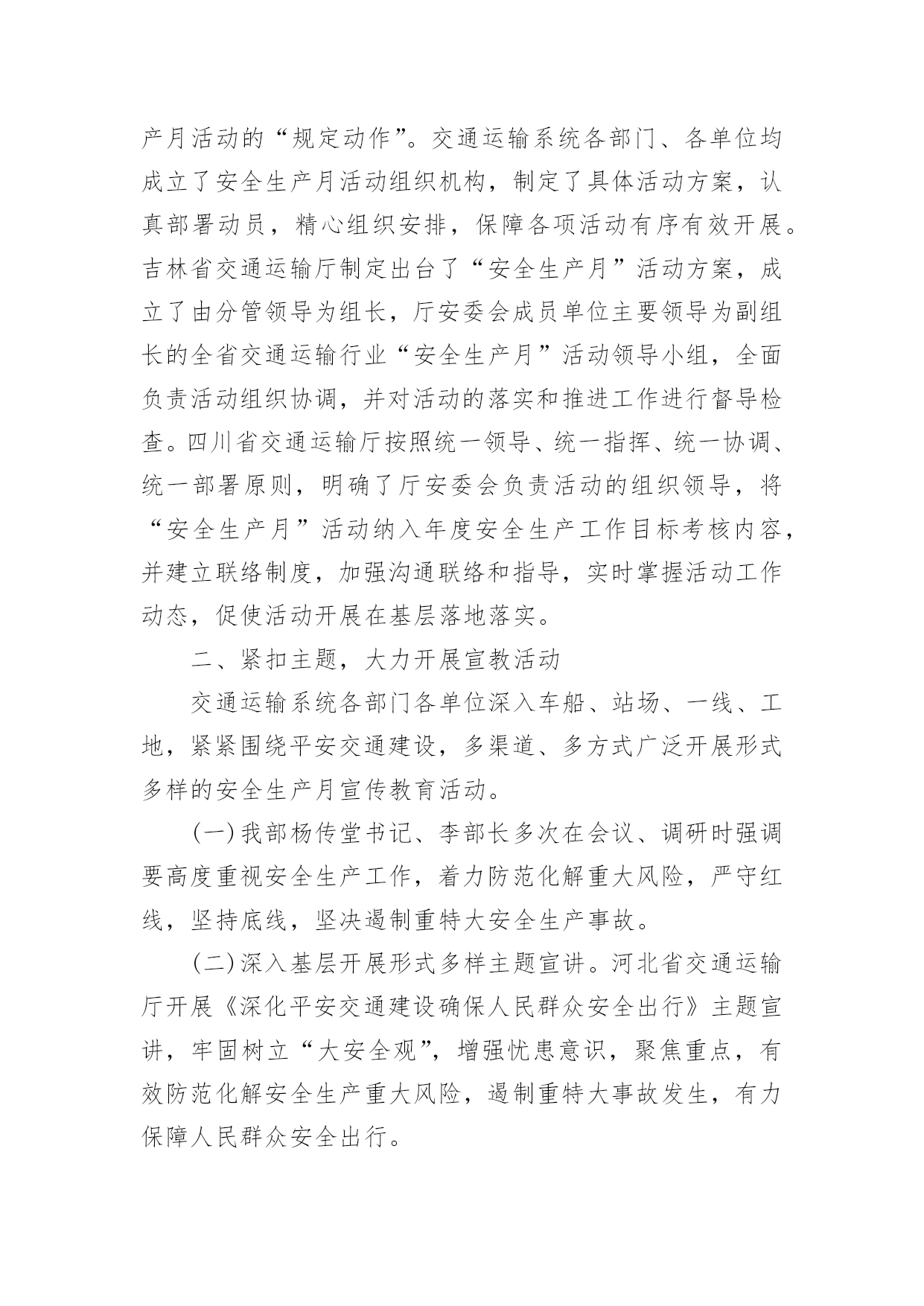 产月活动的“规定动作”。交通运输系统各部门、各单位均成立了安全生产月活动组织机构，制定了具体活动方案，认真部署动员，精心组织安排，保障各项活动有序有效开展。吉林省交通运输厅制定出台了“安全生产月”活动方案，成立了由分管领导为组长，厅安委会成员单位主要领导为副组长的全省交通运输行业“安全生产月”活动领导小组，全面负责活动组织协调，并对活动的落实和推进工作进行督导检查。四川省交通运输厅按照统一领导、统一指挥、统一协调、统一部署原则，明确了厅安委会负责活动的组织领导，将“安全生产月”活动纳入年度安全生产工作目标考核内容，并建立联络制度，加强沟通联络和指导，实时掌握活动工作动态，促使活动开展在基层落地落实。

二、紧扣主题，大力开展宣教活动

交通运输系统各部门各单位深入车船、站场、一线、工地，紧紧围绕平安交通建设，多渠道、多方式广泛开展形式多样的安全生产月宣传教育活动。

(一)我部杨传堂书记、李部长多次在会议、调研时强调要高度重视安全生产工作，着力防范化解重大风险，严守红线，坚持底线，坚决遏制重特大安全生产事故。

(二)深入基层开展形式多样主题宣讲。河北省交通运输厅开展《深化平安交通建设确保人民群众安全出行》主题宣讲，牢固树立“大安全观”，增强忧患意识，聚焦重点，有效防范化解安全生产重大风险，遏制重特大事故发生，有力保障人民群众安全出行。